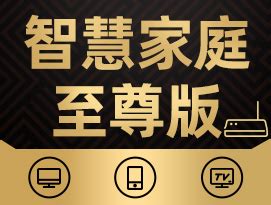 智慧家庭
至尊版

TV